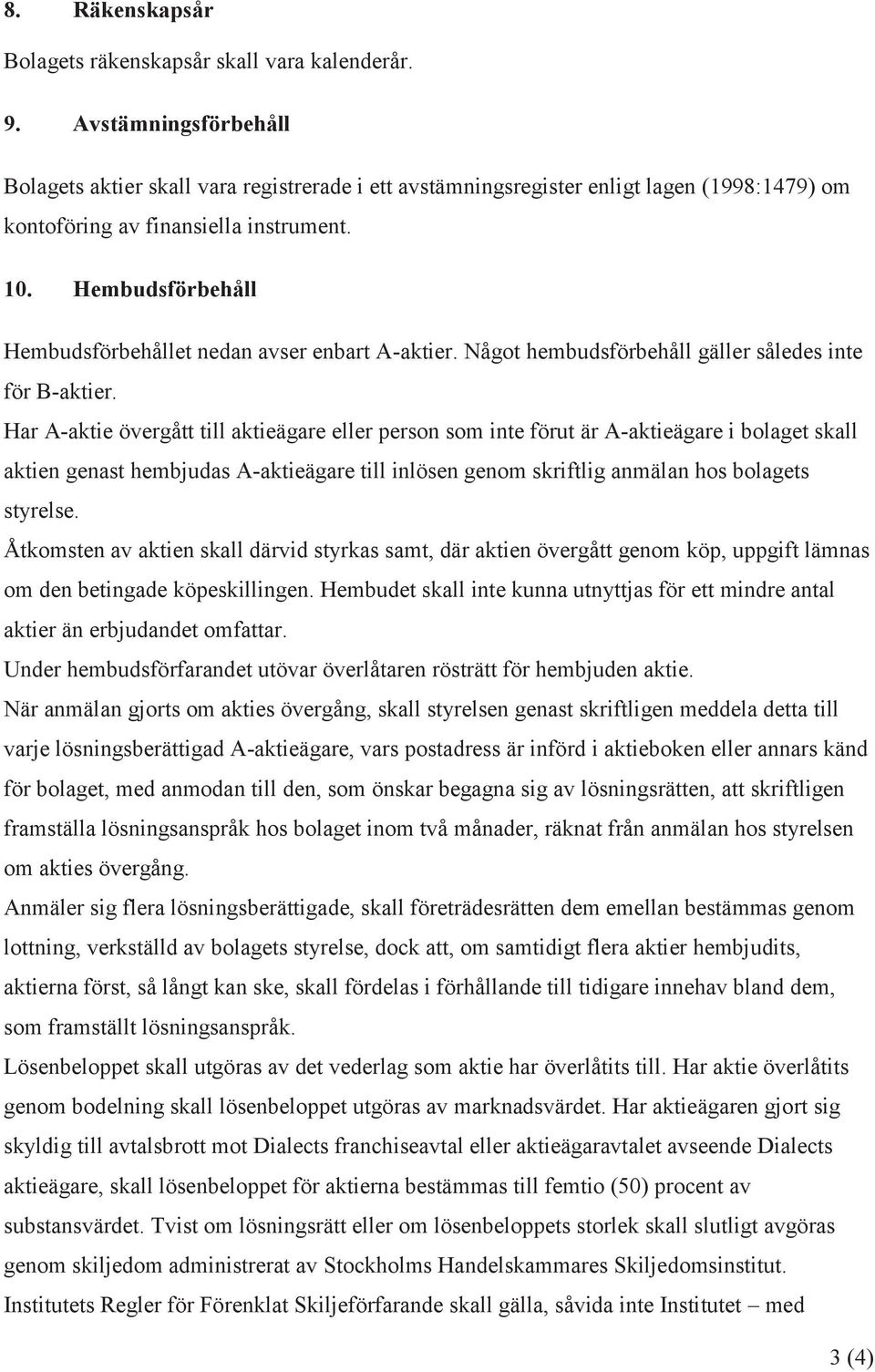 8. Räkenskapsår

Bolagets räkenskapsår skall vara kalenderår.

9. Avstämningsförbehåll

Bolagets aktier skall vara registrerade i ett avstämningsregister enligt lagen (1998:1479) om kontoföring av finansiella instrument.

10. Hembudsförbehåll

Hembudsförbehållet nedan avser enbart A-aktier. Något hembudsförbehåll gäller således inte för B-aktier.

Har A-aktie övergått till aktieägare eller person som inte förut är A-aktieägare i bolaget skall aktien genast hembjudas A-aktieägare till inlösen genom skriftlig anmälan hos bolagets styrelse.

Åtkomsten av aktien skall därvid styrkas samt, där aktien övergått genom köp, uppgift lämnas om den betingade köpeskillingen. Hembudet skall inte kunna utnyttjas för ett mindre antal aktier än erbjudandet omfattar.

Under hembudsförfarandet utövar överlåtaren rösträtt för hembjuden aktie.

När anmälan gjorts om akties övergång, skall styrelsen genast skriftligen meddela detta till varje lösningsberättigad A-aktieägare, vars postadress är införd i aktieboken eller annars känd för bolaget, med anmodan till den, som önskar begagna sig av lösningsrätten, att skriftligen framställa lösningsanspråk hos bolaget inom två månader, räknat från anmälan hos styrelsen om akties övergång.

Anmäler sig flera lösningsberättigade, skall företrädesrätten dem emellan bestämmas genom lottning, verkställd av bolagets styrelse, dock att, om samtidigt flera aktier hembjudits, aktierna först, så långt kan ske, skall fördelas i förhållande till tidigare innehav bland dem, som framställt lösningsanspråk.

Lösenbeloppet skall utgöras av det vederlag som aktie har överlåtits till. Har aktie överlåtits genom bodelning skall lösenbeloppet utgöras av marknadsvärdet. Har aktieägaren gjort sig skyldig till avtalsbrott mot Dialects franchiseavtal eller aktieägaravtalet avseende Dialects aktieägare, skall lösenbeloppet för aktierna bestämmas till femtio (50) procent av substansvärdet. Tvist om lösningsrätt eller om lösenbeloppets storlek skall slutligt avgöras genom skiljedom administrerat av Stockholms Handelskammares Skiljedomsinstitut. Institutets Regler för Förenklat Skiljeförfarande skall gälla, såvida inte Institutet – med

3 (4)